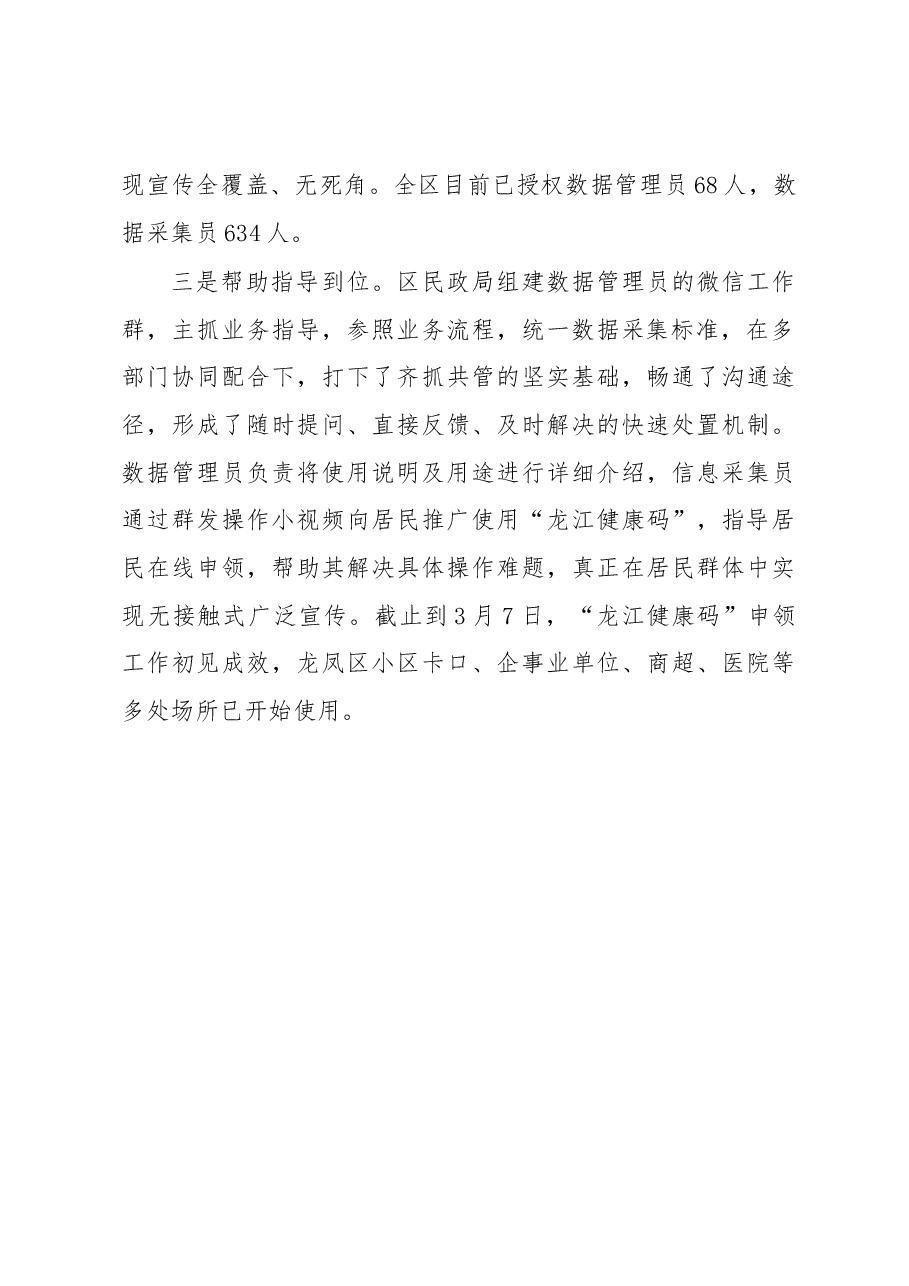 现宣传全覆盖、无死角。全区目前已授权数据管理员68人，数据采集员634人。

三是帮助指导到位。区民政局组建数据管理员的微信工作群，主抓业务指导，参照业务流程，统一数据采集标准，在多部门协同配合下，打下了齐抓共管的坚实基础，畅通了沟通途径，形成了随时提问、直接反馈、及时解决的快速处置机制。数据管理员负责将使用说明及用途进行详细介绍，信息采集员通过群发操作小视频向居民推广使用“龙江健康码”，指导居民在线申领，帮助其解决具体操作难题，真正在居民群体中实现无接触式广泛宣传。截止到3月7日，“龙江健康码”申领工作初见成效，龙凤区小区卡口、企事业单位、商超、医院等多处场所已开始使用。